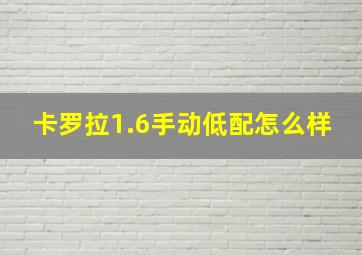 卡罗拉1.6手动低配怎么样